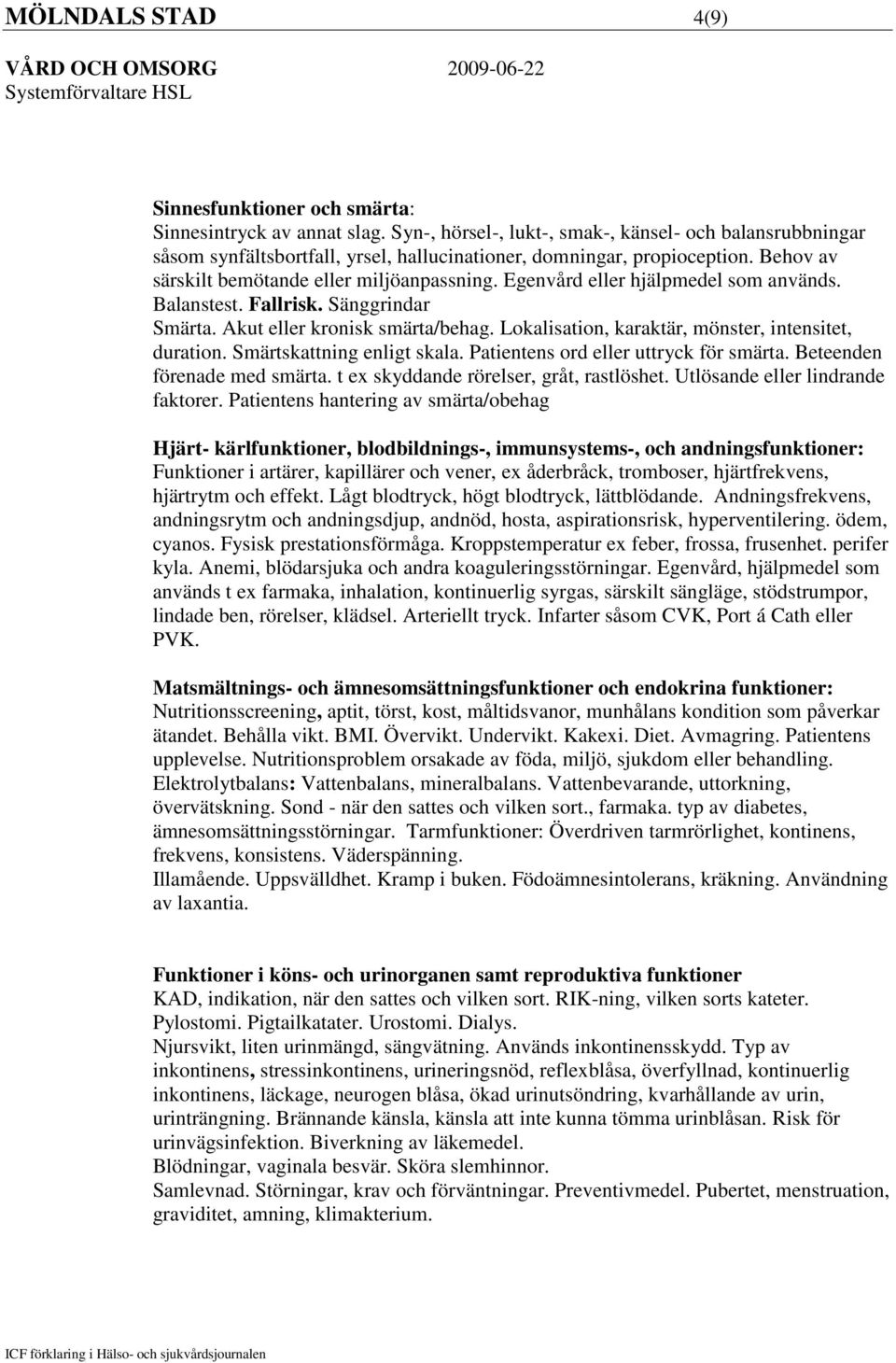 MÖLNDALS STAD 4(9)
VÅRD OCH OMSORG 2009-06-22
Systemförvaltare HSL

Sinnesfunktioner och smärta:
Sinnesintryck av annat slag. Syn-, hörsel-, lukt-, smak-, känsel- och balansrubbningar såsom synfältsbortfall, yrsel, hallucinationer, domningar, propioception. Behov av särskilt bemötande eller miljöanpassning. Egenvård eller hjälpmedel som används. Balanstest. Fallrisk. Sänggrindar
Smärta. Akut eller kronisk smärta/behag. Lokalisation, karaktär, mönster, intensitet, duration. Smärtskattning enligt skala. Patientens ord eller uttryck för smärta. Beteenden förenade med smärta. t ex skyddande rörelser, gråt, rastlöshet. Utlösande eller lindrande faktorer. Patientens hantering av smärta/obehag

Hjärt- kärlfunktioner, blodbildnings-, immunsystems-, och andningsfunktioner:
Funktioner i artärer, kapillärer och vener, ex åderbråck, tromboser, hjärtfrekvens, hjärtrytm och effekt. Lågt blodtryck, högt blodtryck, lättblödande. Andningsfrekvens, andningsrytm och andningsdjup, andnöd, hosta, aspirationsrisk, hyperventilering. ödem, cyanos. Fysisk prestationsförmåga. Kroppstemperatur ex feber, frossa, frusenhet. perifer kyla. Anemi, blödarsjuka och andra koaguleringsstörningar. Egenvård, hjälpmedel som används t ex farmaka, inhalation, kontinuerlig syrgas, särskilt sängläge, stödstrumpor, lindade ben, rörelser, klädsel. Arteriellt tryck. Infarter såsom CVK, Port á Cath eller PVK.

Matsmältnings- och ämnesomsättningsfunktioner och endokrina funktioner:
Nutritionsscreening, aptit, törst, kost, måltidsvanor, munhålans kondition som påverkar ätandet. Behålla vikt. BMI. Övervikt. Undervikt. Kakexi. Diet. Avmagring. Patientens upplevelse. Nutritionsproblem orsakade av föda, miljö, sjukdom eller behandling. Elektrolytbalans: Vattenbalans, mineralbalans. Vattenbevarande, uttorkning, övervätskning. Sond - när den sattes och vilken sort., farmaka. typ av diabetes, ämnesomsättningsstörningar. Tarmfunktioner: Överdriven tarmrörlighet, kontinens, frekvens, konsistens. Väderspänning.
Illamående. Uppsvälldhet. Kramp i buken. Födoämnesintolerans, kräkning. Användning av laxantia.

Funktioner i köns- och urinorganen samt reproduktiva funktioner
KAD, indikation, när den sattes och vilken sort. RIK-ning, vilken sorts kateter. Pylostomi. Pigtailkatater. Urostomi. Dialys.
Njursvikt, liten urinmängd, sängvätning. Används inkontinensskydd. Typ av inkontinens, stressinkontinens, urineringsnöd, reflexblåsa, överfyllnad, kontinuerlig inkontinens, läckage, neurogen blåsa, ökad urinutsöndring, kvarhållande av urin, urinträngning. Brännande känsla, känsla att inte kunna tömma urinblåsan. Risk för urinvägsinfektion. Biverkning av läkemedel.
Blödningar, vaginala besvär. Sköra slemhinnor.
Samlevnad. Störningar, krav och förväntningar. Preventivmedel. Pubertet, menstruation, graviditet, amning, klimakterium.

ICF förklaring i Hälso- och sjukvårdsjournalen